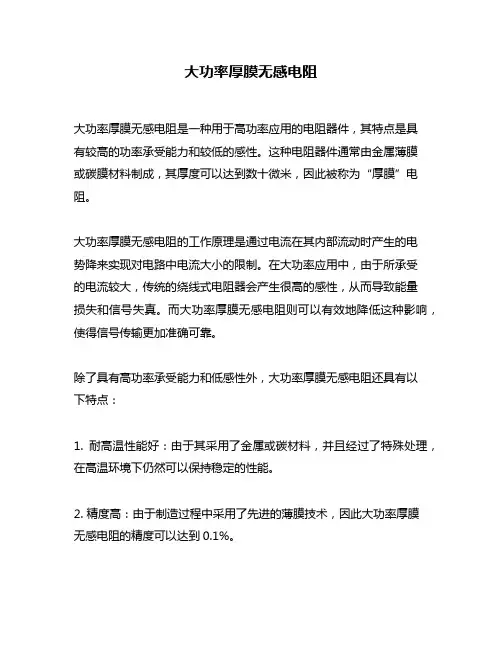 大功率厚膜无感电阻

大功率厚膜无感电阻是一种用于高功率应用的电阻器件，其特点是具有较高的功率承受能力和较低的感性。这种电阻器件通常由金属薄膜或碳膜材料制成，其厚度可以达到数十微米，因此被称为“厚膜”电阻。

大功率厚膜无感电阻的工作原理是通过电流在其内部流动时产生的电势降来实现对电路中电流大小的限制。在大功率应用中，由于所承受的电流较大，传统的绕线式电阻器会产生很高的感性，从而导致能量损失和信号失真。而大功率厚膜无感电阻则可以有效地降低这种影响，使得信号传输更加准确可靠。

除了具有高功率承受能力和低感性外，大功率厚膜无感电阻还具有以下特点：

1. 耐高温性能好：由于其采用了金属或碳材料，并且经过了特殊处理，在高温环境下仍然可以保持稳定的性能。

2. 精度高：由于制造过程中采用了先进的薄膜技术，因此大功率厚膜无感电阻的精度可以达到 0.1%。